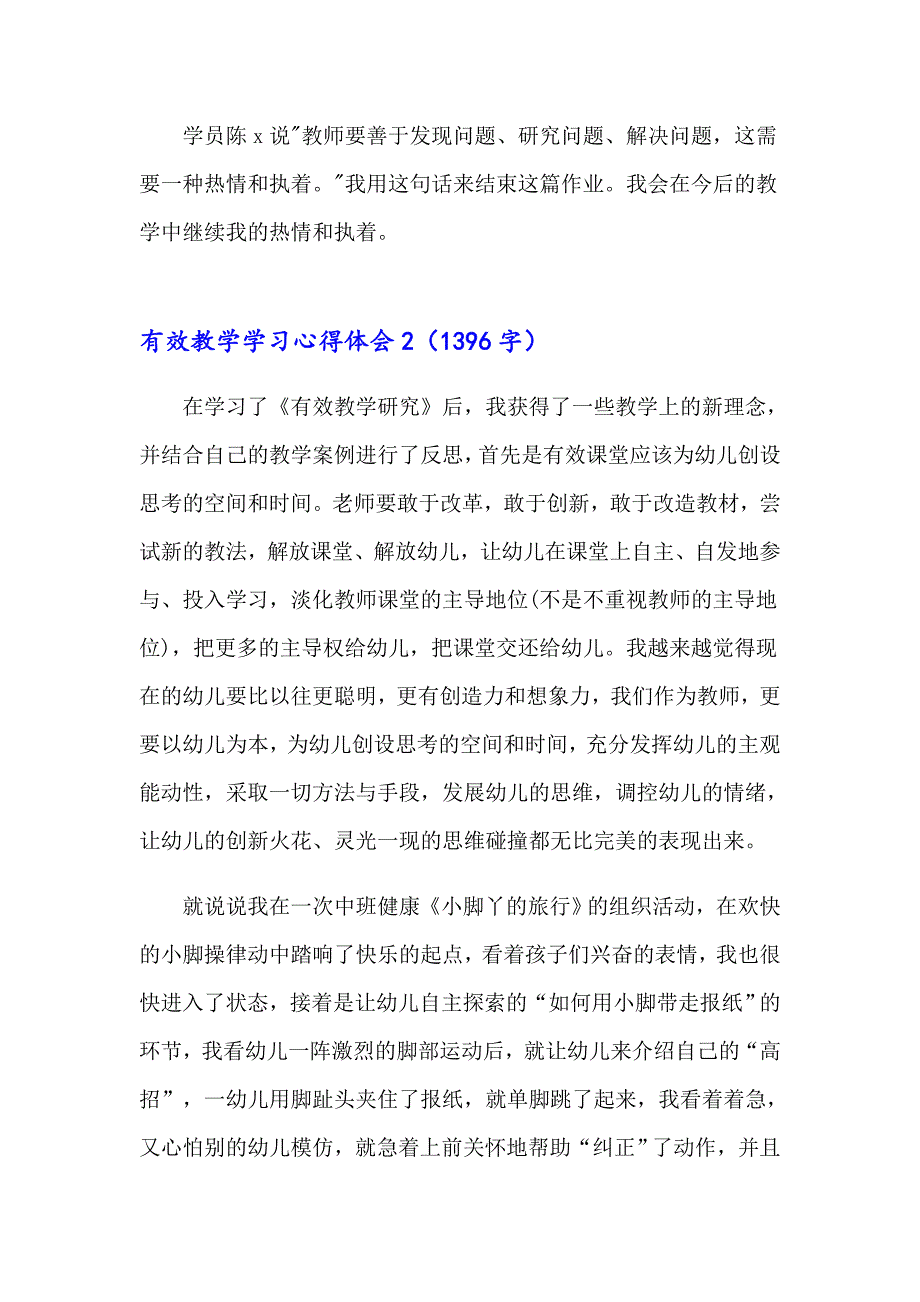 学员陈x说"教师要善于发现问题、研究问题、解决问题，这需要一种热情和执着。"我用这句话来结束这篇作业。我会在今后的教学中继续我的热情和执着。

有效教学学习心得体会2（1396字）

在学习了《有效教学研究》后，我获得了一些教学上的新理念，并结合自己的教学案例进行了反思，首先是有效课堂应该为幼儿创设思考的空间和时间。老师要敢于改革，敢于创新，敢于改造教材，尝试新的教法，解放课堂、解放幼儿，让幼儿在课堂上自主、自发地参与、投入学习，淡化教师课堂的主导地位(不是不重视教师的主导地位)，把更多的主导权给幼儿，把课堂交还给幼儿。我越来越觉得现在的幼儿要比以往更聪明，更有创造力和想象力，我们作为教师，更要以幼儿为本，为幼儿创设思考的空间和时间，充分发挥幼儿的主观能动性，采取一切方法与手段，发展幼儿的思维，调控幼儿的情绪，让幼儿的创新火花、灵光一现的思维碰撞都无比完美的表现出来。

就说说我在一次中班健康《小脚丫的旅行》的组织活动，在欢快的小脚操律动中踏响了快乐的起点，看着孩子们兴奋的表情，我也很快进入了状态，接着是让幼儿自主探索的“如何用小脚带走报纸”的环节，我看幼儿一阵激烈的脚部运动后，就让幼儿来介绍自己的“高招”，一幼儿用脚趾头夹住了报纸，就单脚跳了起来，我看着着急，又心怕别的幼儿模仿，就急着上前关怀地帮助“纠正”了动作，并且